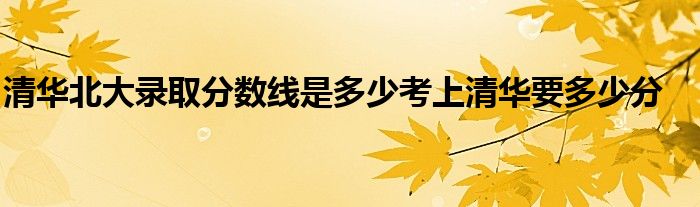 清华北大录取分数线是多少考上清华要多少分